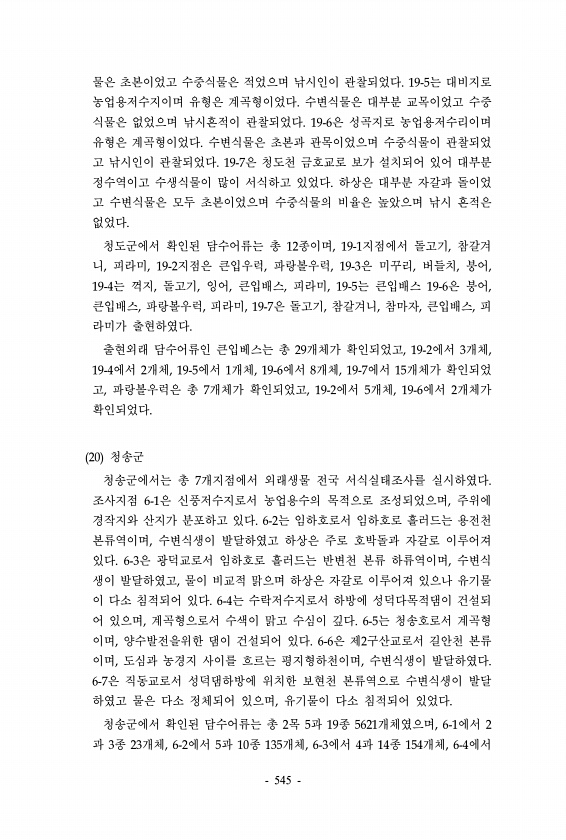 물은 초본이었고 수중식물은 적었으며 낚시인이 관찰되었다. 19-5는 대비지로 농업용저수지이며 유형은 계곡형이었다. 수변식물은 대부분 교목이었고 수중식물은 없었으며 낚시흔적이 관찰되었다. 19-6은 성곡지로 농업용저수리이며 유형은 계곡형이었다. 수변식물은 초본과 관목이었으며 수중식물이 관찰되었고 낚시인이 관찰되었다. 19-7은 청도천 금호교로 보가 설치되어 있어 대부분 정수역이고 수생식물이 많이 서식하고 있었다. 하상은 대부분 자갈과 돌이었고 수변식물은 모두 초본이었으며 수중식물의 비율은 높았으며 낚시 흔적은 없었다.

청도군에서 확인된 담수어류는 총 12종이며, 19-1지점에서 돌고기, 참갈겨니, 피라미, 19-2지점은 큰입우럭, 파랑볼우럭, 19-3은 미꾸리, 버들치, 붕어, 19-4는 꺽지, 돌고기, 잉어, 큰입배스, 피라미, 19-5는 큰입배스 19-6은 붕어, 큰입배스, 파랑볼우럭, 피라미, 19-7은 돌고기, 참갈겨니, 참마자, 큰입배스, 피라미가 출현하였다.

출현외래 담수어류인 큰입베스는 총 29개체가 확인되었고, 19-2에서 3개체, 19-4에서 2개체, 19-5에서 1개체, 19-6에서 8개체, 19-7에서 15개체가 확인되었고, 파랑볼우럭은 총 7개체가 확인되었고, 19-2에서 5개체, 19-6에서 2개체가 확인되었다.

(20) 청송군

청송군에서는 총 7개지점에서 외래생물 전국 서식실태조사를 실시하였다. 조사지점 6-1은 신풍저수지로서 농업용수의 목적으로 조성되었으며, 주위에 경작지와 산지가 분포하고 있다. 6-2는 임하호로서 임하호로 흘러드는 용전천 본류역이며, 수변식생이 발달하였고 하상은 주로 호박돌과 자갈로 이루어져 있다. 6-3은 광덕교로서 임하호로 흘러드는 반변천 본류 하류역이며, 수변식생이 발달하였고, 물이 비교적 맑으며 하상은 자갈로 이루어져 있으나 유기물이 다소 침적되어 있다. 6-4는 수락저수지로서 하방에 성덕다목적댐이 건설되어 있으며, 계곡형으로서 수색이 맑고 수심이 깊다. 6-5는 청송호로서 계곡형이며, 양수발전을위한 댐이 건설되어 있다. 6-6은 제2구산교로서 길안천 본류이며, 도심과 농경지 사이를 흐르는 평지형하천이며, 수변식생이 발달하였다. 6-7은 직동교로서 성덕댐하방에 위치한 보현천 본류역으로 수변식생이 발달하였고 물은 다소 정체되어 있으며, 유기물이 다소 침적되어 있었다.

청송군에서 확인된 담수어류는 총 2목 5과 19종 5621개체였으며, 6-1에서 2과 3종 23개체, 6-2에서 5과 10종 135개체, 6-3에서 4과 14종 154개체, 6-4에서

- 545 -